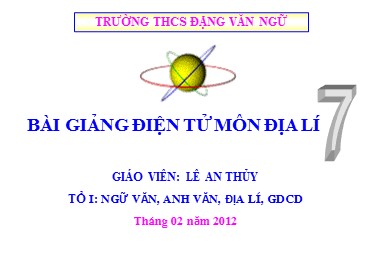 TRƯỜNG THCS ĐẶNG VĂN NGỮ

BÀI GIẢNG ĐIỆN TỬ MÔN ĐỊA LÍ

7

GIÁO VIÊN: LÊ AN THỦY

TỔ I: NGỮ VĂN, ANH VĂN, ĐỊA LÍ, GDCD

Tháng 02 năm 2012